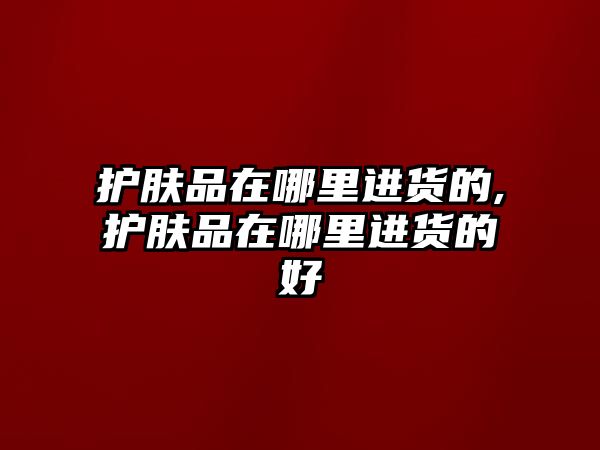 护肤品在哪里进货的,护肤品在哪里进货的好